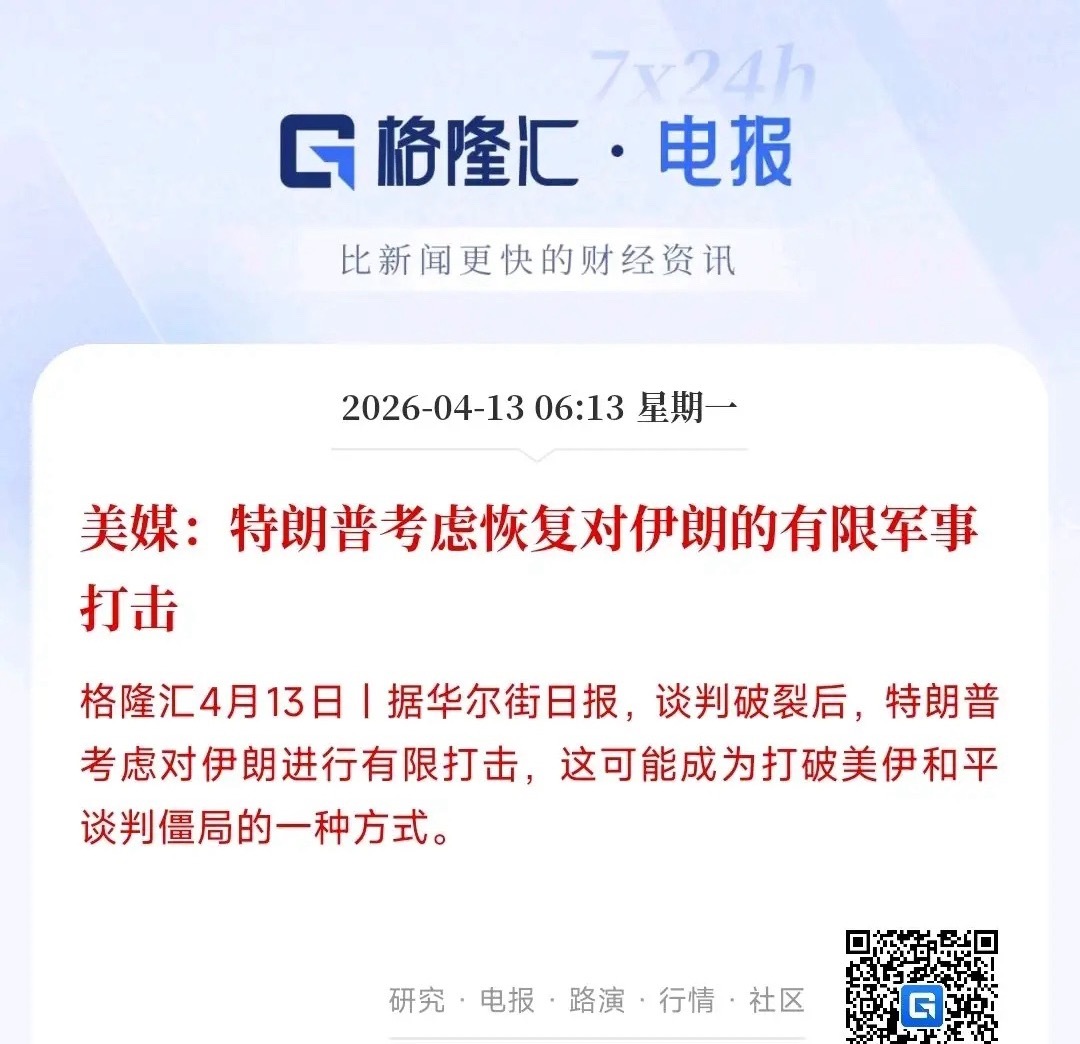 7x24h

格隆汇 · 电报

比新闻更快的财经资讯

2026-04-13 06:13 星期一

美媒：特朗普考虑恢复对伊朗的有限军事打击

格隆汇4月13日丨据华尔街日报，谈判破裂后，特朗普考虑对伊朗进行有限打击，这可能成为打破美伊和平谈判僵局的一种方式。

研究 · 电报 · 路演 · 行情 · 社区